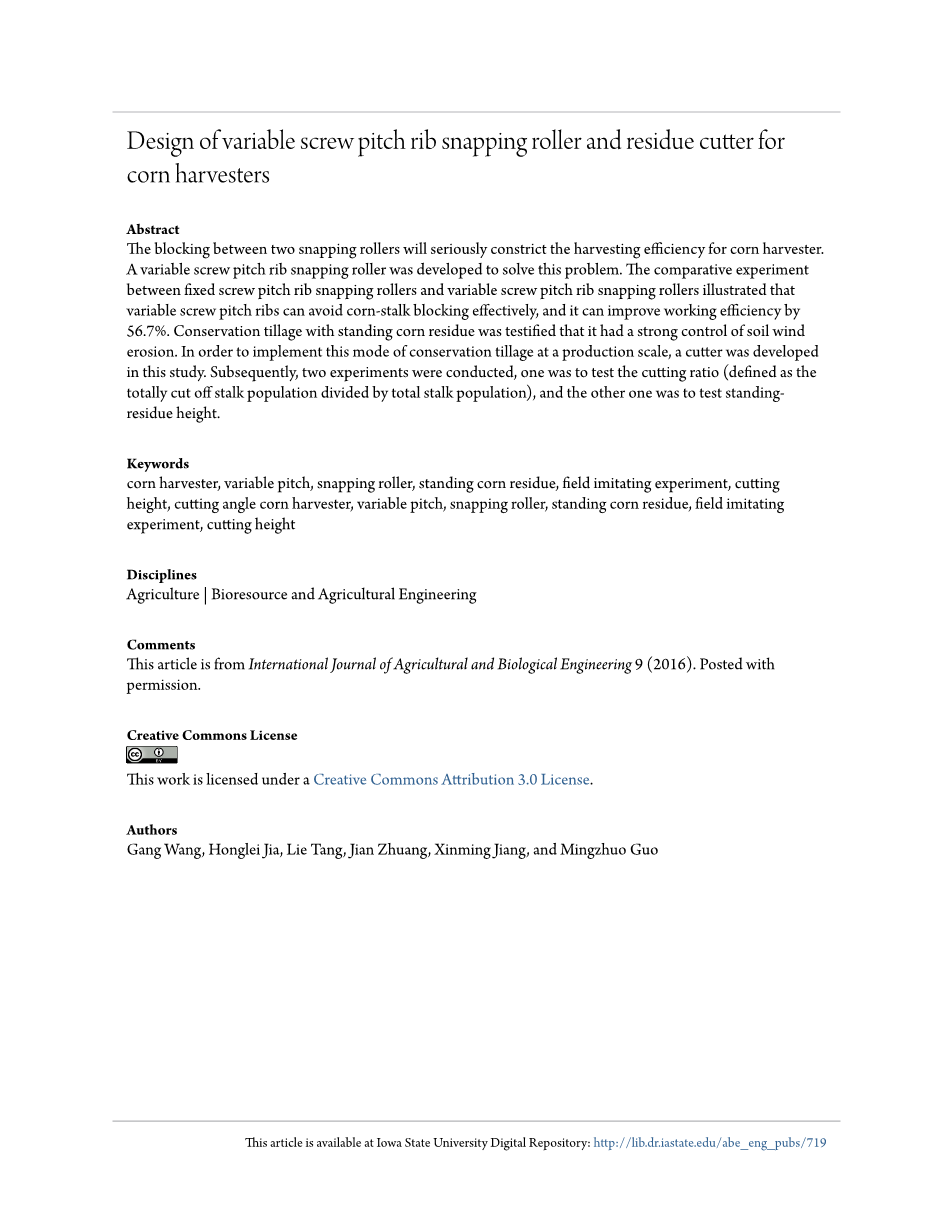 Design of variable screw pitch rib snapping roller and residue cutter for corn harvesters

**Abstract**
The blocking between two snapping rollers will seriously constrict the harvesting efficiency for corn harvester. A variable screw pitch rib snapping roller was developed to solve this problem. The comparative experiment between fixed screw pitch rib snapping rollers and variable screw pitch rib snapping rollers illustrated that variable screw pitch ribs can avoid corn-stalk blocking effectively, and it can improve working efficiency by 56.7%. Conservation tillage with standing corn residue was testified that it had a strong control of soil wind erosion. In order to implement this mode of conservation tillage at a production scale, a cutter was developed in this study. Subsequently, two experiments were conducted, one was to test the cutting ratio (defined as the totally cut off stalk population divided by total stalk population), and the other one was to test standing-residue height.

**Keywords**
corn harvester, variable pitch, snapping roller, standing corn residue, field imitating experiment, cutting height, cutting angle corn harvester, variable pitch, snapping roller, standing corn residue, field imitating experiment, cutting height

**Disciplines**
Agriculture | Bioresource and Agricultural Engineering

**Comments**
This article is from *International Journal of Agricultural and Biological Engineering* 9 (2016). Posted with permission.

**Creative Commons License**
cc BY
This work is licensed under a Creative Commons Attribution 3.0 License.

**Authors**
Gang Wang, Honglei Jia, Lie Tang, Jian Zhuang, Xinming Jiang, and Mingzhuo Guo

This article is available at Iowa State University Digital Repository: http://lib.dr.iastate.edu/abe_eng_pubs/719